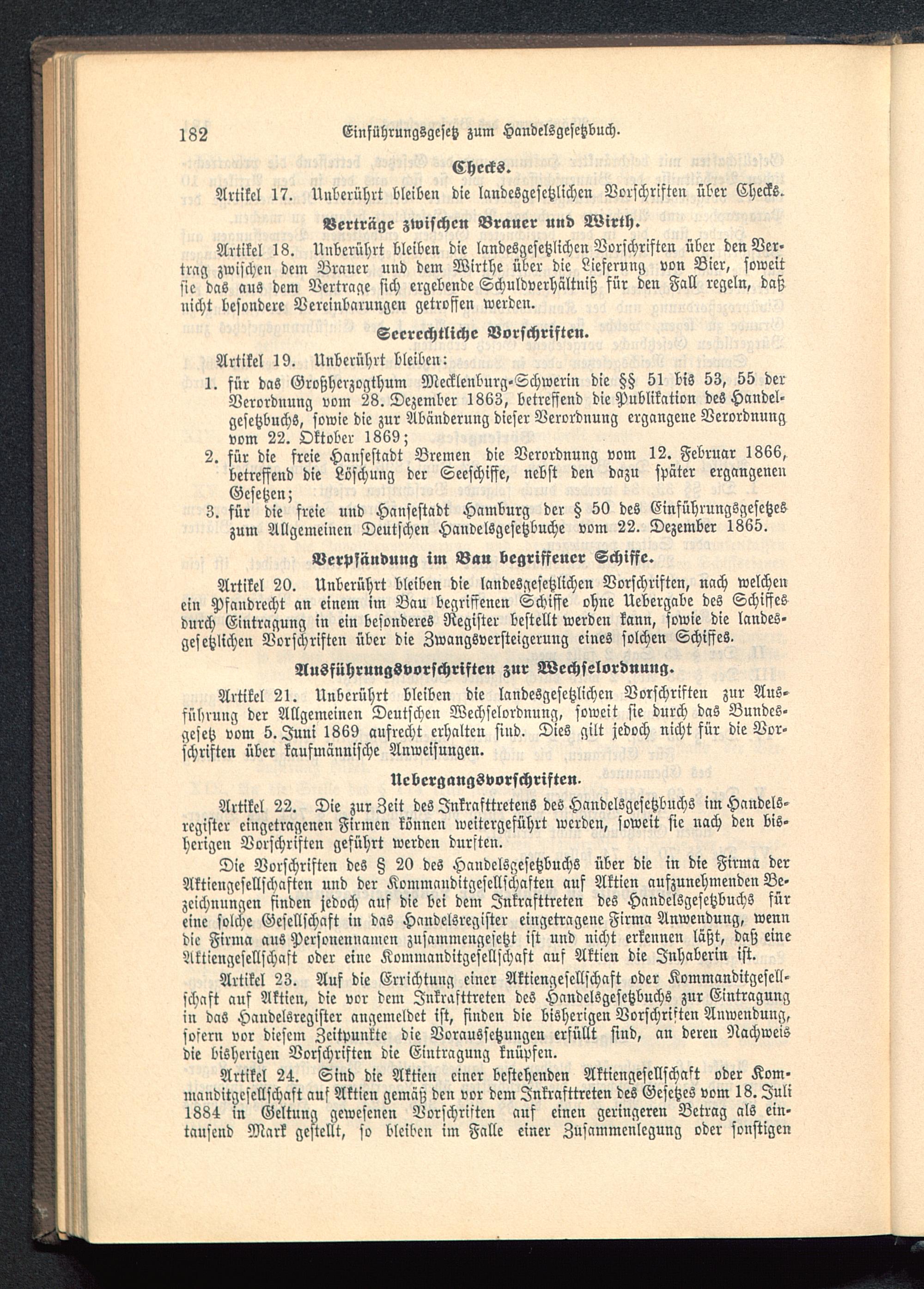 182 Einführungsgesetz zum Handelsgesetzbuch.

Checks.

Artikel 17. Unberührt bleiben die landesgesetzlichen Vorschriften über Checks.

Verträge zwischen Brauer und Wirth.

Artikel 18. Unberührt bleiben die landesgesetzlichen Vorschriften über den Vertrag zwischen dem Brauer und dem Wirthe über die Lieferung von Bier, soweit sie das aus dem Vertrage sich ergebende Schuldverhältniß für den Fall regeln, daß nicht besondere Vereinbarungen getroffen werden.

Seerechtliche Vorschriften.

Artikel 19. Unberührt bleiben:

1. für das Großherzogthum Mecklenburg-Schwerin die §§ 51 bis 53, 55 der Verordnung vom 28. Dezember 1863, betreffend die Publikation des Handelgesetzbuchs, sowie die zur Abänderung dieser Verordnung ergangene Verordnung vom 22. Oktober 1869;

2. für die freie Hansestadt Bremen die Verordnung vom 12. Februar 1866, betreffend die Löschung der Seeschiffe, nebst den dazu später ergangenen Gesetzen;

3. für die freie und Hansestadt Hamburg der § 50 des Einführungsgesetzes zum Allgemeinen Deutschen Handelsgesetzbuche vom 22. Dezember 1865.

Verpfändung im Bau begriffener Schiffe.

Artikel 20. Unberührt bleiben die landesgesetzlichen Vorschriften, nach welchen ein Pfandrecht an einem im Bau begriffenen Schiffe ohne Uebergabe des Schiffes durch Eintragung in ein besonderes Register bestellt werden kann, sowie die landesgesetzlichen Vorschriften über die Zwangsversteigerung eines solchen Schiffes.

Ausführungsvorschriften zur Wechselordnung.

Artikel 21. Unberührt bleiben die landesgesetzlichen Vorschriften zur Ausführung der Allgemeinen Deutschen Wechselordnung, soweit sie durch das Bundesgesetz vom 5. Juni 1869 aufrecht erhalten sind. Dies gilt jedoch nicht für die Vorschriften über kaufmännische Anweisungen.

Uebergangsvorschriften.

Artikel 22. Die zur Zeit des Inkrafttretens des Handelsgesetzbuchs im Handelsregister eingetragenen Firmen können weitergeführt werden, soweit sie nach den bisherigen Vorschriften geführt werden durften.

Die Vorschriften des § 20 des Handelsgesetzbuchs über die in die Firma der Aktiengesellschaften und der Kommanditgesellschaften auf Aktien aufzunehmenden Bezeichnungen finden jedoch auf die bei dem Inkrafttreten des Handelsgesetzbuchs für eine solche Gesellschaft in das Handelsregister eingetragene Firma Anwendung, wenn die Firma aus Personennamen zusammengesetzt ist und nicht erkennen läßt, daß eine Aktiengesellschaft oder eine Kommanditgesellschaft auf Aktien die Inhaberin ist.

Artikel 23. Auf die Errichtung einer Aktiengesellschaft oder Kommanditgesellschaft auf Aktien, die vor dem Inkrafttreten des Handelsgesetzbuchs zur Eintragung in das Handelsregister angemeldet ist, finden die bisherigen Vorschriften Anwendung, sofern vor diesem Zeitpunkte die Voraussetzungen erfüllt sind, an deren Nachweis die bisherigen Vorschriften die Eintragung knüpfen.

Artikel 24. Sind die Aktien einer bestehenden Aktiengesellschaft oder Kommanditgesellschaft auf Aktien gemäß den vor dem Inkrafttreten des Gesetzes vom 18. Juli 1884 in Geltung gewesenen Vorschriften auf einen geringeren Betrag als eintausend Mark gestellt, so bleiben im Falle einer Zusammenlegung oder sonstigen